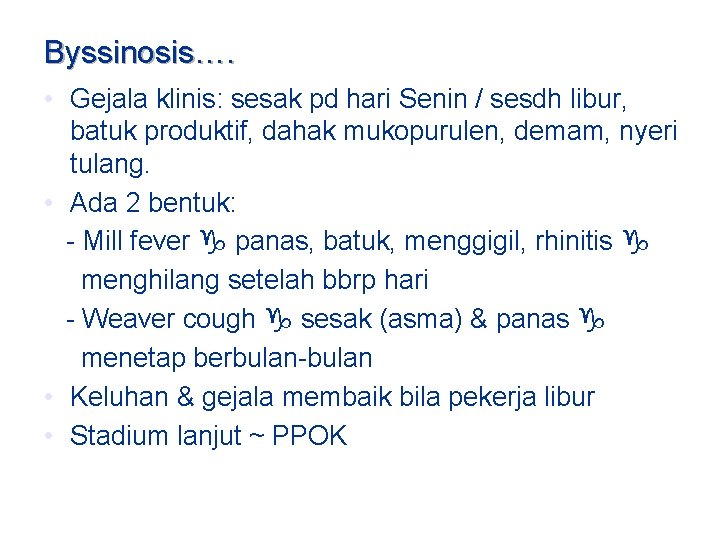 Byssinosis….

• Gejala klinis: sesak pd hari Senin / sesdh libur, batuk produktif, dahak mukopurulen, demam, nyeri tulang.
• Ada 2 bentuk:
- Mill fever ♑ panas, batuk, menggigil, rhinitis ♑ menghilang setelah bbrp hari
- Weaver cough ♑ sesak (asma) & panas ♑ menetap berbulan-bulan
• Keluhan & gejala membaik bila pekerja libur
• Stadium lanjut ~ PPOK